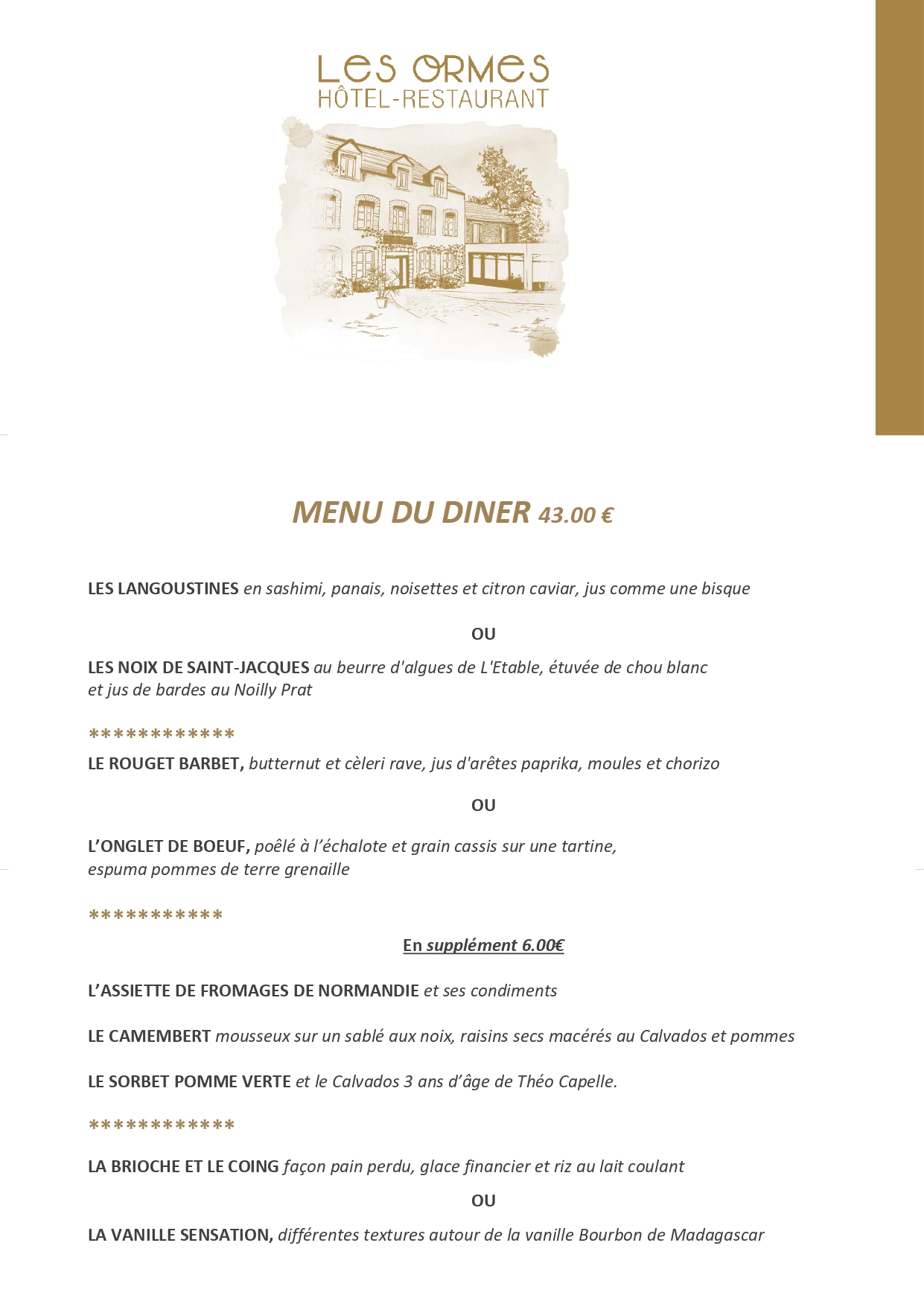 LES ORMES
HÔTEL-RESTAURANT

MENU DU DINER 43.00 €

LES LANGOUSTINES en sashimi, panais, noisettes et citron caviar, jus comme une bisque

OU

LES NOIX DE SAINT-JACQUES au beurre d'algues de L'Etable, étuvée de chou blanc et jus de bardes au Noilly Prat

************

LE ROUGET BARBET, butternut et cèleri rave, jus d'arêtes paprika, moules et chorizo

OU

L'ONGLET DE BOEUF, poêlé à l'échalote et grain cassis sur une tartine, espuma pommes de terre grenaille

***********

En supplément 6.00€

L'ASSIETTE DE FROMAGES DE NORMANDIE et ses condiments

LE CAMEMBERT mousseux sur un sablé aux noix, raisins secs macérés au Calvados et pommes

LE SORBET POMME VERTE et le Calvados 3 ans d'âge de Théo Capelle.

************

LA BRIOCHE ET LE COING façon pain perdu, glace financier et riz au lait coulant

OU

LA VANILLE SENSATION, différentes textures autour de la vanille Bourbon de Madagascar